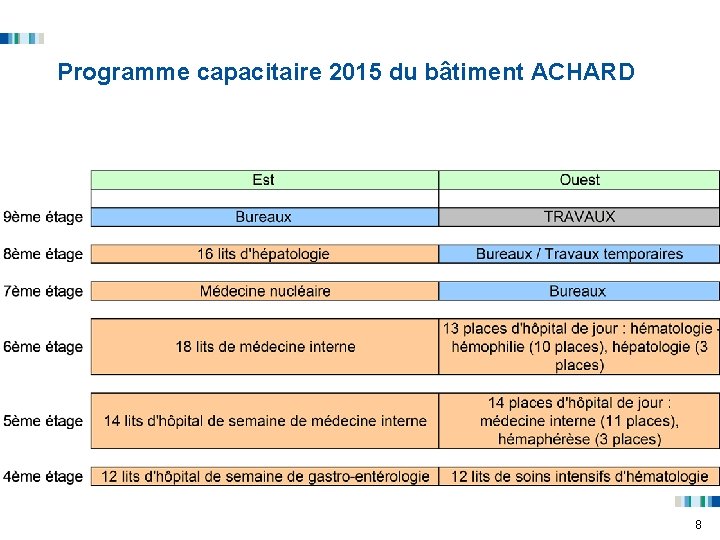 Programme capacitaire 2015 du bâtiment ACHARD

| | Est | Ouest |
|---|---|---|
| 9ème étage | Bureaux | TRAVAUX |
| 8ème étage | 16 lits d'hépatologie | Bureaux / Travaux temporaires |
| 7ème étage | Médecine nucléaire | Bureaux |
| 6ème étage | 18 lits de médecine interne | 13 places d'hôpital de jour : hématologie - hémophilie (10 places), hépatologie (3 places) |
| 5ème étage | 14 lits d'hôpital de semaine de médecine interne | 14 places d'hôpital de jour : médecine interne (11 places), hémaphérèse (3 places) |
| 4ème étage | 12 lits d'hôpital de semaine de gastro-entérologie | 12 lits de soins intensifs d'hématologie |

8